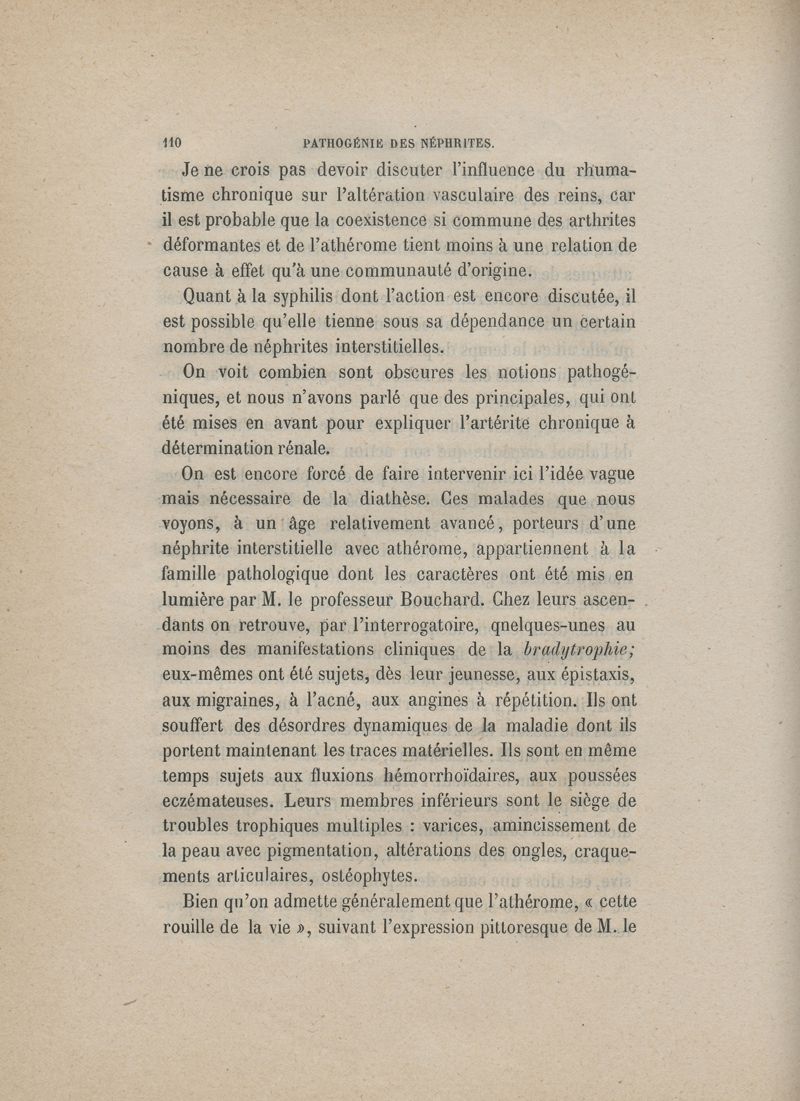 110 PATHOGÉNIE DES NÉPHRITES.

Je ne crois pas devoir discuter l'influence du rhumatisme chronique sur l'altération vasculaire des reins, car il est probable que la coexistence si commune des arthrites déformantes et de l'athérome tient moins à une relation de cause à effet qu'à une communauté d'origine.

Quant à la syphilis dont l'action est encore discutée, il est possible qu'elle tienne sous sa dépendance un certain nombre de néphrites interstitielles.

On voit combien sont obscures les notions pathogéniques, et nous n'avons parlé que des principales, qui ont été mises en avant pour expliquer l'artérite chronique à détermination rénale.

On est encore forcé de faire intervenir ici l'idée vague mais nécessaire de la diathèse. Ces malades que nous voyons, à un âge relativement avancé, porteurs d'une néphrite interstitielle avec athérome, appartiennent à la famille pathologique dont les caractères ont été mis en lumière par M. le professeur Bouchard. Chez leurs ascendants on retrouve, par l'interrogatoire, qnelques-unes au moins des manifestations cliniques de la bradytrophie; eux-mêmes ont été sujets, dès leur jeunesse, aux épistaxis, aux migraines, à l'acné, aux angines à répétition. Ils ont souffert des désordres dynamiques de la maladie dont ils portent maintenant les traces matérielles. Ils sont en même temps sujets aux fluxions hémorrhoïdaires, aux poussées eczémateuses. Leurs membres inférieurs sont le siège de troubles trophiques multiples : varices, amincissement de la peau avec pigmentation, altérations des ongles, craquements articulaires, ostéophytes.

Bien qu'on admette généralement que l'athérome, « cette rouille de la vie », suivant l'expression pittoresque de M. le